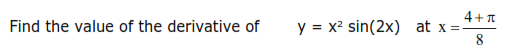 Find the value of the derivative of $y = x^2 \sin(2x)$ at $x = \frac{4+\pi}{8}$